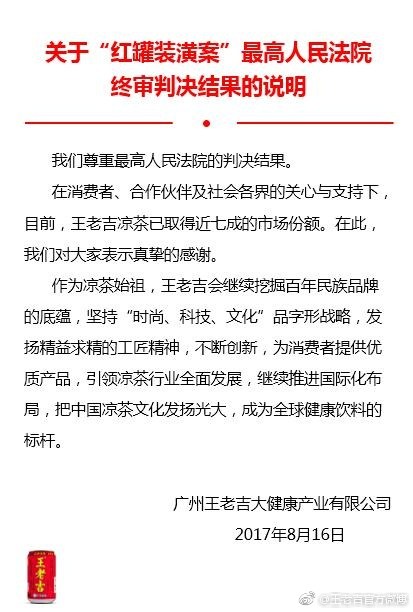 关于“红罐装潢案”最高人民法院终审判决结果的说明

我们尊重最高人民法院的判决结果。

在消费者、合作伙伴及社会各界的关心与支持下，目前，王老吉凉茶已取得近七成的市场份额。在此，我们对大家表示真挚的感谢。

作为凉茶始祖，王老吉会继续挖掘百年民族品牌的底蕴，坚持“时尚、科技、文化”品字形战略，发扬精益求精的工匠精神，不断创新，为消费者提供优质产品，引领凉茶行业全面发展，继续推进国际化布局，把中国凉茶文化发扬光大，成为全球健康饮料的标杆。

广州王老吉大健康产业有限公司
2017年8月16日

王老吉

@王老吉官方微博